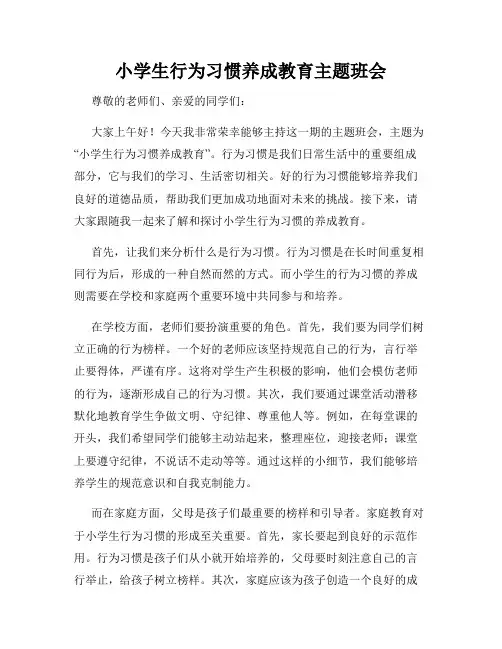 小学生行为习惯养成教育主题班会

尊敬的老师们、亲爱的同学们：

大家上午好！今天我非常荣幸能够主持这一期的主题班会，主题为“小学生行为习惯养成教育”。行为习惯是我们日常生活中的重要组成部分，它与我们的学习、生活密切相关。好的行为习惯能够培养我们良好的道德品质，帮助我们更加成功地面对未来的挑战。接下来，请大家跟随我一起来了解和探讨小学生行为习惯的养成教育。

首先，让我们来分析什么是行为习惯。行为习惯是在长时间重复相同行为后，形成的一种自然而然的方式。而小学生的行为习惯的养成则需要在学校和家庭两个重要环境中共同参与和培养。

在学校方面，老师们要扮演重要的角色。首先，我们要为同学们树立正确的行为榜样。一个好的老师应该坚持规范自己的行为，言行举止要得体，严谨有序。这将对学生产生积极的影响，他们会模仿老师的行为，逐渐形成自己的行为习惯。其次，我们要通过课堂活动潜移默化地教育学生争做文明、守纪律、尊重他人等。例如，在每堂课的开头，我们希望同学们能够主动站起来，整理座位，迎接老师；课堂上要遵守纪律，不说话不走动等等。通过这样的小细节，我们能够培养学生的规范意识和自我克制能力。

而在家庭方面，父母是孩子们最重要的榜样和引导者。家庭教育对于小学生行为习惯的形成至关重要。首先，家长要起到良好的示范作用。行为习惯是孩子们从小就开始培养的，父母要时刻注意自己的言行举止，给孩子树立榜样。其次，家庭应该为孩子创造一个良好的成